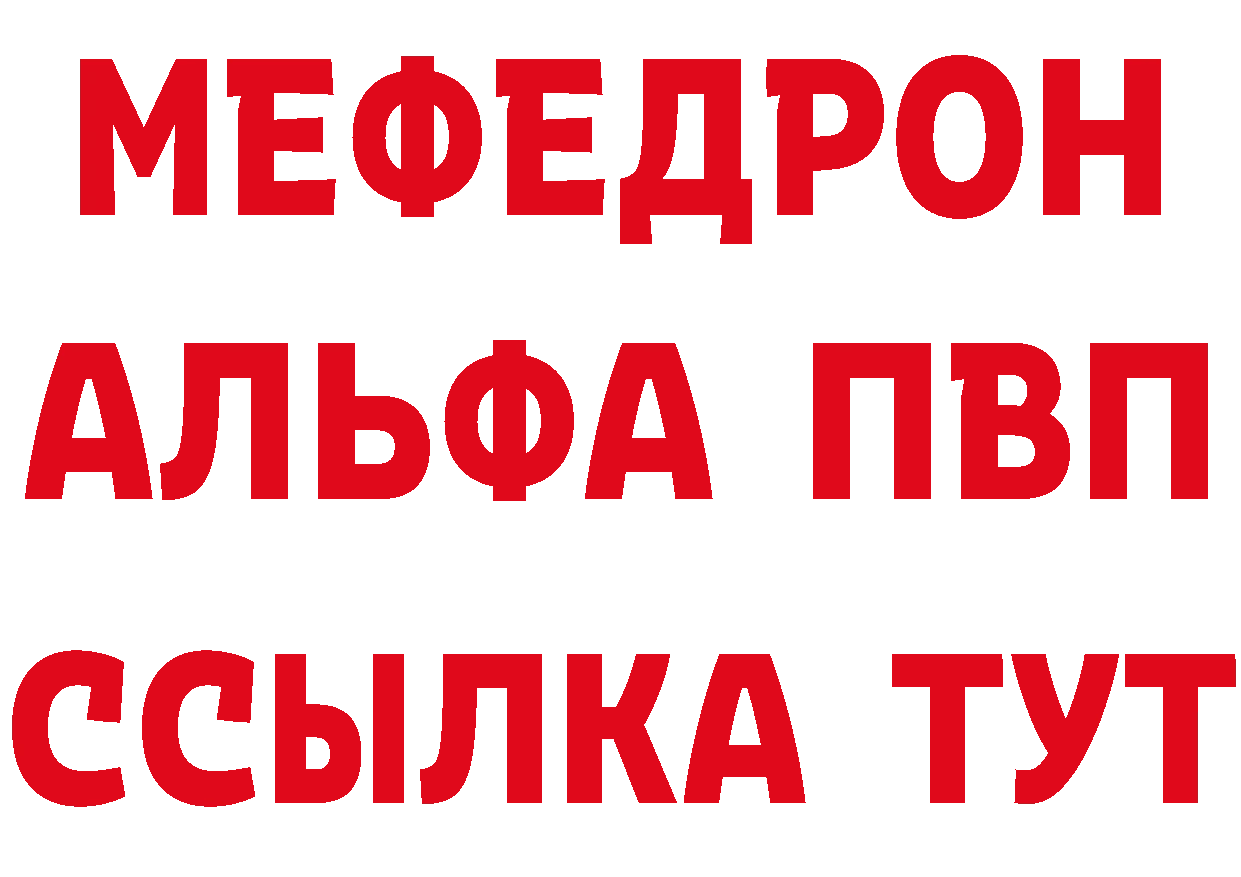 МЕФЕДРОН
АЛЬФА ПВП
ССЫЛКА ТУТ